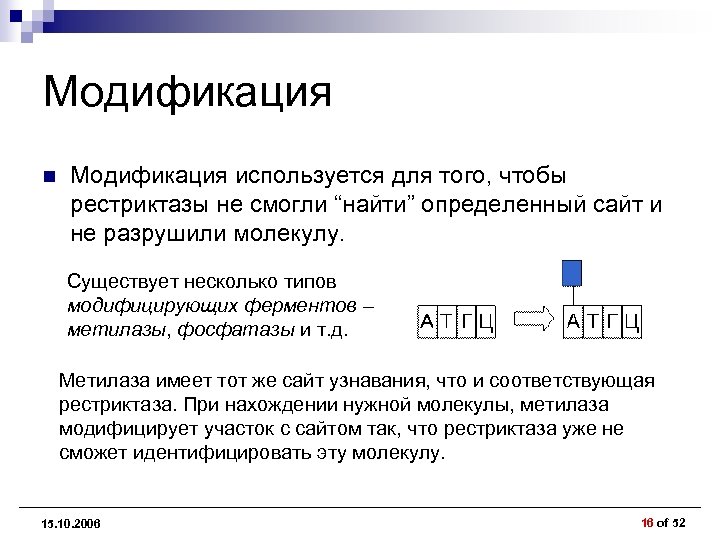 Модификация

Модификация используется для того, чтобы рестриктазы не смогли “найти” определенный сайт и не разрушили молекулу.

Существует несколько типов модифицирующих ферментов – метилазы, фосфатазы и т.д.

А Т Г Ц

А Т Г Ц

Метилаза имеет тот же сайт узнавания, что и соответствующая рестриктаза. При нахождении нужной молекулы, метилаза модифицирует участок с сайтом так, что рестриктаза уже не сможет идентифицировать эту молекулу.

15.10.2006

16 of 52